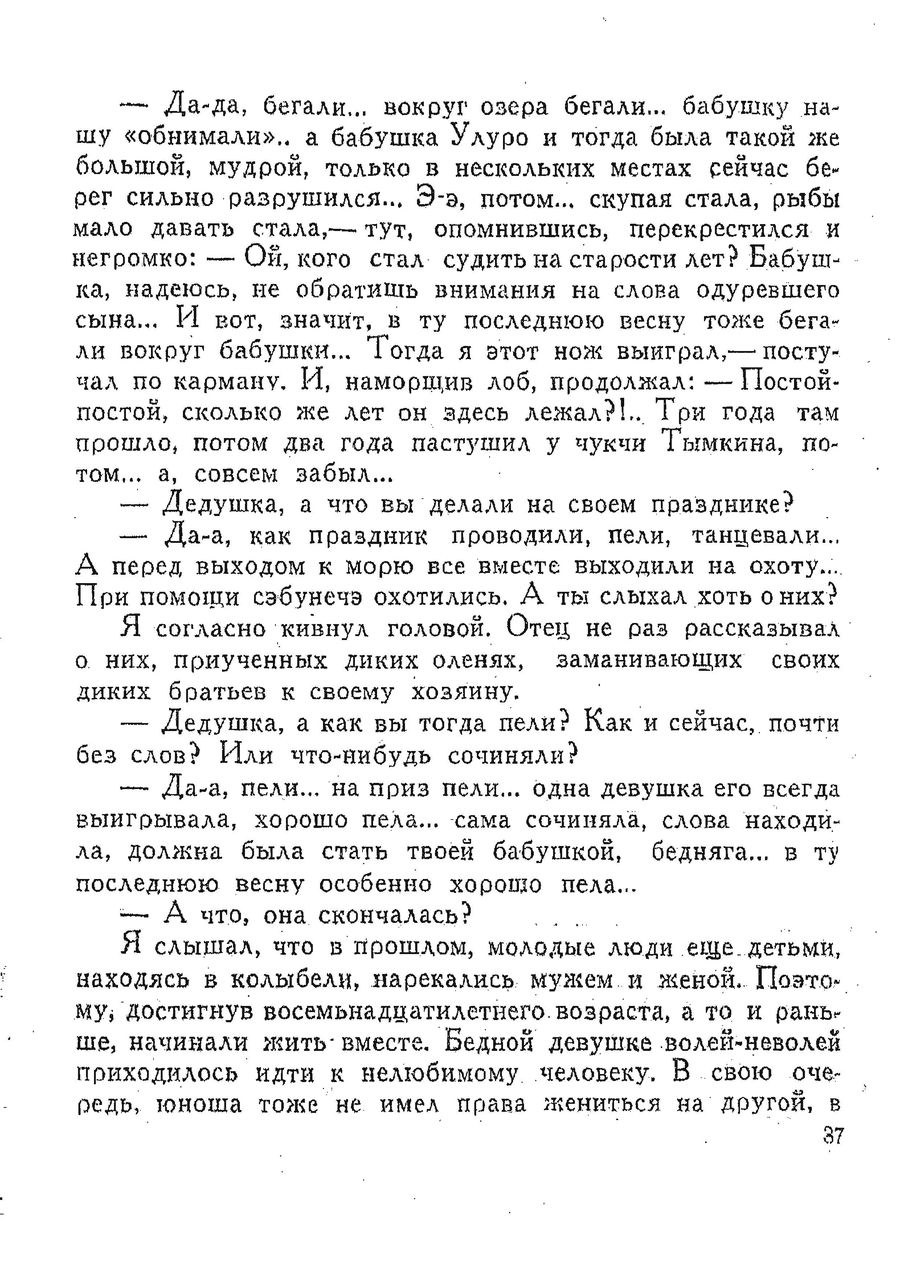 — Да-да, бегали... вокруг озера бегали... бабушку нашу «обнимали».. а бабушка Улуро и тогда была такой же большой, мудрой, только в нескольких местах сейчас берег сильно разрушился... Э-э, потом... скупая стала, рыбы мало давать стала,— тут, опомнившись, перекрестился и негромко: — Ой, кого стал судить на старости лет? Бабушка, надеюсь, не обратишь внимания на слова одуревшего сына... И вот, значит, в ту последнюю весну тоже бегали вокруг бабушки... Тогда я этот нож выиграл,— постучал по карману. И, наморщив лоб, продолжал: — Постой-постой, сколько же лет он здесь лежал?!.. Три года там прошло, потом два года пастушил у чукчи Тымкина, потом... а, совсем забыл...

— Дедушка, а что вы делали на своем празднике?

— Да-а, как праздник проводили, пели, танцевали... А перед выходом к морю все вместе выходили на охоту... При помощи сэбунечэ охотились. А ты слыхал хоть о них?

Я согласно кивнул головой. Отец не раз рассказывал о них, приученных диких оленях, заманивающих своих диких братьев к своему хозяину.

— Дедушка, а как вы тогда пели? Как и сейчас, почти без слов? Или что-нибудь сочиняли?

— Да-а, пели... на приз пели... одна девушка его всегда выигрывала, хорошо пела... сама сочиняла, слова находила, должна была стать твоей бабушкой, бедняга... в ту последнюю весну особенно хорошо пела...

— А что, она скончалась?

Я слышал, что в прошлом, молодые люди еще детьми, находясь в колыбели, нарекались мужем и женой. Поэтому, достигнув восемьнадцатилетнего возраста, а то и раньше, начинали жить вместе. Бедной девушке волей-неволей приходилось идти к нелюбимому человеку. В свою очередь, юноша тоже не имел права жениться на другой, в

37